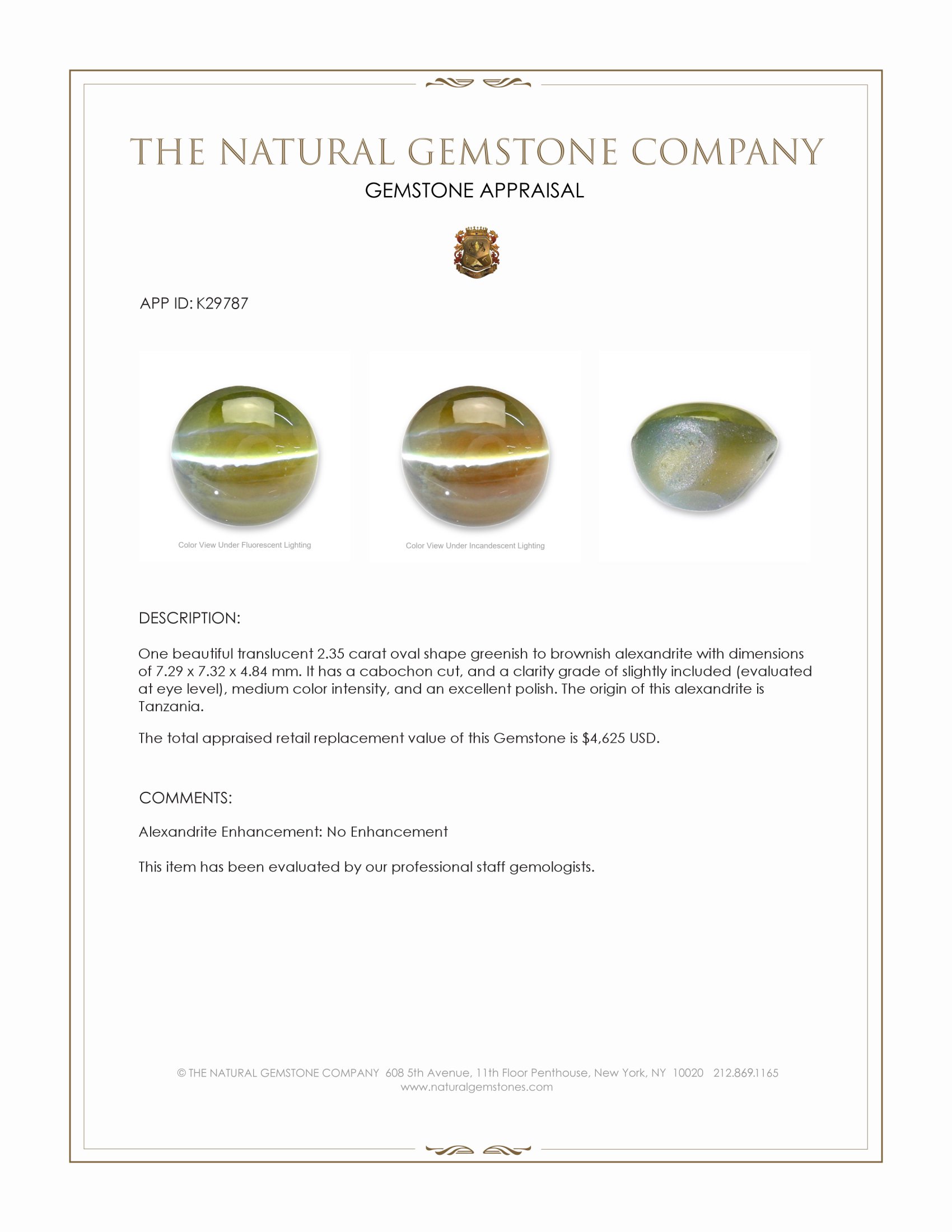 THE NATURAL GEMSTONE COMPANY
GEMSTONE APPRAISAL

APP ID: K29787

Color View Under Fluorescent Lighting

Color View Under Incandescent Lighting

DESCRIPTION:

One beautiful translucent 2.35 carat oval shape greenish to brownish alexandrite with dimensions of 7.29 x 7.32 x 4.84 mm. It has a cabochon cut, and a clarity grade of slightly included (evaluated at eye level), medium color intensity, and an excellent polish. The origin of this alexandrite is Tanzania.

The total appraised retail replacement value of this Gemstone is $4,625 USD.

COMMENTS:

Alexandrite Enhancement: No Enhancement

This item has been evaluated by our professional staff gemologists.

© THE NATURAL GEMSTONE COMPANY 608 5th Avenue, 11th Floor Penthouse, New York, NY 10020 212.869.1165
www.naturalgemstones.com